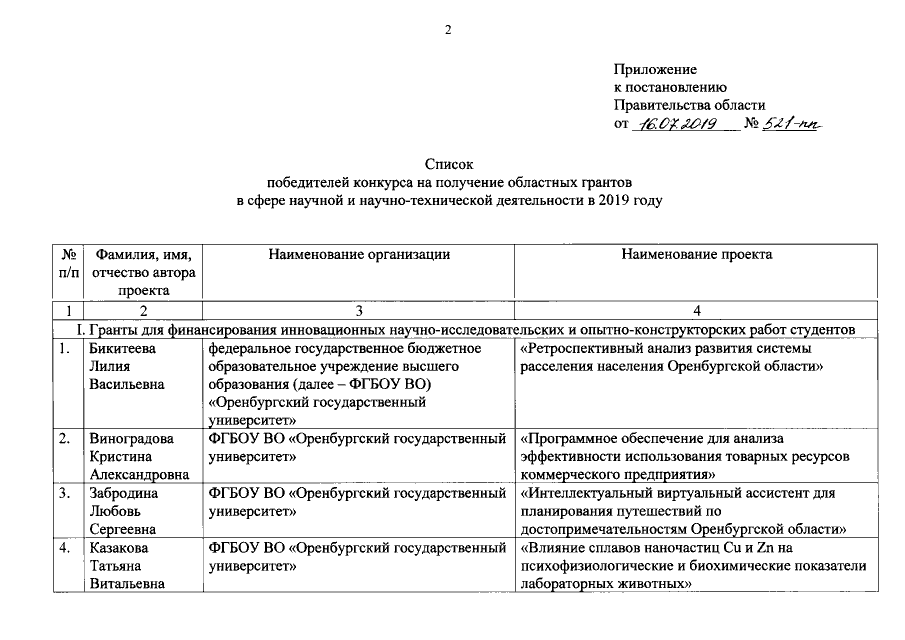 2

Приложение
к постановлению
Правительства области
от 16.07.2019 № 521-пп

Список
победителей конкурса на получение областных грантов
в сфере научной и научно-технической деятельности в 2019 году

| № п/п | Фамилия, имя, отчество автора проекта | Наименование организации | Наименование проекта |
|---|---|---|---|
| 1 | 2 | 3 | 4 |
| I. Гранты для финансирования инновационных научно-исследовательских и опытно-конструкторских работ студентов | | | |
| 1. | Бикитеева Лилия Васильевна | федеральное государственное бюджетное образовательное учреждение высшего образования (далее – ФГБОУ ВО) «Оренбургский государственный университет» | «Ретроспективный анализ развития системы расселения населения Оренбургской области» |
| 2. | Виноградова Кристина Александровна | ФГБОУ ВО «Оренбургский государственный университет» | «Программное обеспечение для анализа эффективности использования товарных ресурсов коммерческого предприятия» |
| 3. | Забродина Любовь Сергеевна | ФГБОУ ВО «Оренбургский государственный университет» | «Интеллектуальный виртуальный ассистент для планирования путешествий по достопримечательностям Оренбургской области» |
| 4. | Казакова Татьяна Витальевна | ФГБОУ ВО «Оренбургский государственный университет» | «Влияние сплавов наночастиц Cu и Zn на психофизиологические и биохимические показатели лабораторных животных» |